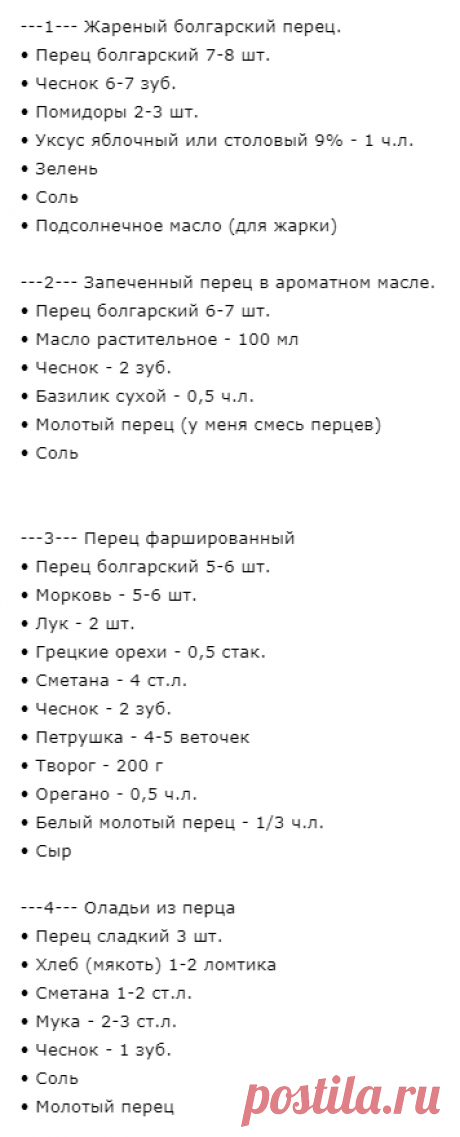 ---1--- Жареный болгарский перец.
• Перец болгарский 7-8 шт.
• Чеснок 6-7 зуб.
• Помидоры 2-3 шт.
• Уксус яблочный или столовый 9% - 1 ч.л.
• Зелень
• Соль
• Подсолнечное масло (для жарки)

---2--- Запеченный перец в ароматном масле.
• Перец болгарский 6-7 шт.
• Масло растительное - 100 мл
• Чеснок - 2 зуб.
• Базилик сухой - 0,5 ч.л.
• Молотый перец (у меня смесь перцев)
• Соль

---3--- Перец фаршированный
• Перец болгарский 5-6 шт.
• Морковь - 5-6 шт.
• Лук - 2 шт.
• Грецкие орехи - 0,5 стак.
• Сметана - 4 ст.л.
• Чеснок - 2 зуб.
• Петрушка - 4-5 веточек
• Творог - 200 г
• Орегано - 0,5 ч.л.
• Белый молотый перец - 1/3 ч.л.
• Сыр

---4--- Оладьи из перца
• Перец сладкий 3 шт.
• Хлеб (мякоть) 1-2 ломтика
• Сметана 1-2 ст.л.
• Мука - 2-3 ст.л.
• Чеснок - 1 зуб.
• Соль
• Молотый перец

postila.ru